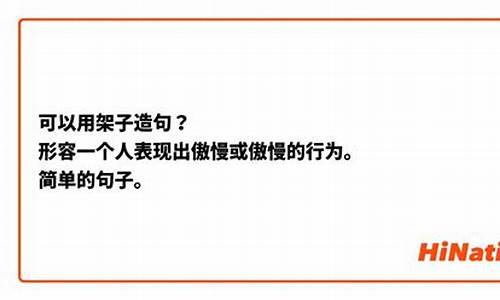 可以用架子造句？
形容一个人表现出傲慢或傲慢的行为。
简单的句子。

HiNati